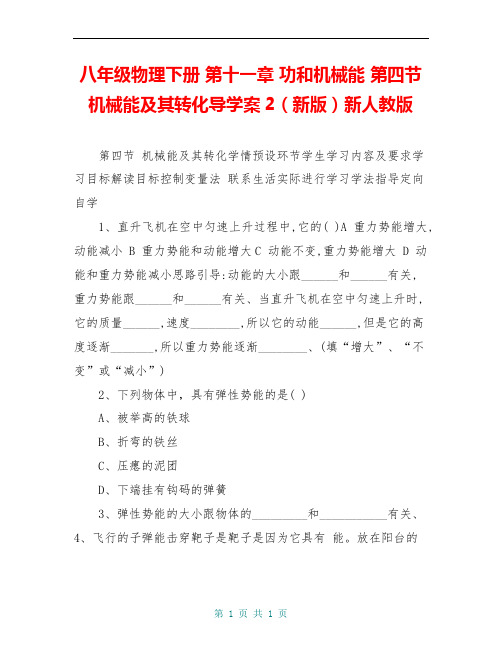 八年级物理下册 第十一章 功和机械能 第四节 机械能及其转化导学案 2（新版）新人教版

第四节 机械能及其转化学情预设环节学生学习内容及要求学习目标解读目标控制变量法 联系生活实际进行学习学法指导定向自学

1、直升飞机在空中匀速上升过程中,它的( )A 重力势能增大,动能减小 B 重力势能和动能增大 C 动能不变,重力势能增大 D 动能和重力势能减小思路引导:动能的大小跟______和______有关,重力势能跟______和______有关、当直升飞机在空中匀速上升时,它的质量______,速度________,所以它的动能______,但是它的高度逐渐_______,所以重力势能逐渐________、(填“增大”、“不变”或“减小”)

2、下列物体中，具有弹性势能的是( )

A、被举高的铁球

B、折弯的铁丝

C、压瘪的泥团

D、下端挂有钩码的弹簧

3、弹性势能的大小跟物体的_________和___________有关、

4、飞行的子弹能击穿靶子是靶子是因为它具有 能。放在阳台的

第 1 页 共 1 页